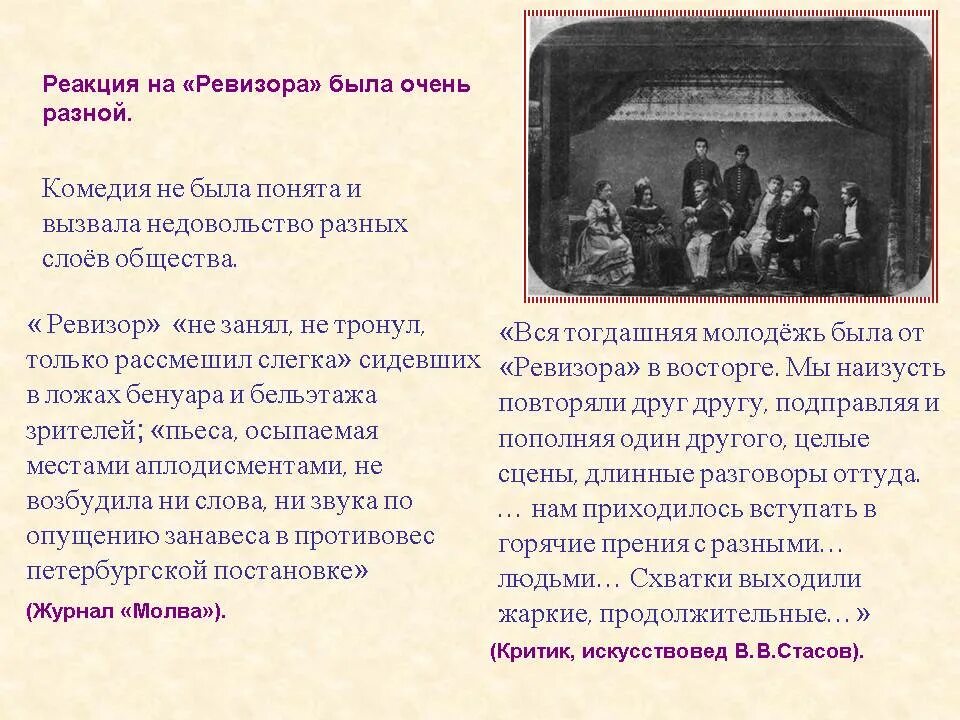 Реакция на «Ревизора» была очень разной.

Комедия не была понята и вызвала недовольство разных слоёв общества.

« Ревизор» «не занял, не тронул, только рассмешил слегка» сидевших в ложах бенуара и бельэтажа зрителей; «пьеса, осыпаемая местами аплодисментами, не возбудила ни слова, ни звука по опущению занавеса в противовес петербургской постановке»

(Журнал «Молва»).

«Вся тогдашняя молодёжь была от «Ревизора» в восторге. Мы наизусть повторяли друг другу, подправляя и пополняя один другого, целые сцены, длинные разговоры оттуда. … нам приходилось вступать в горячие прения с разными… людьми… Схватки выходили жаркие, продолжительные… »

(Критик, искусствовед В.В.Стасов).